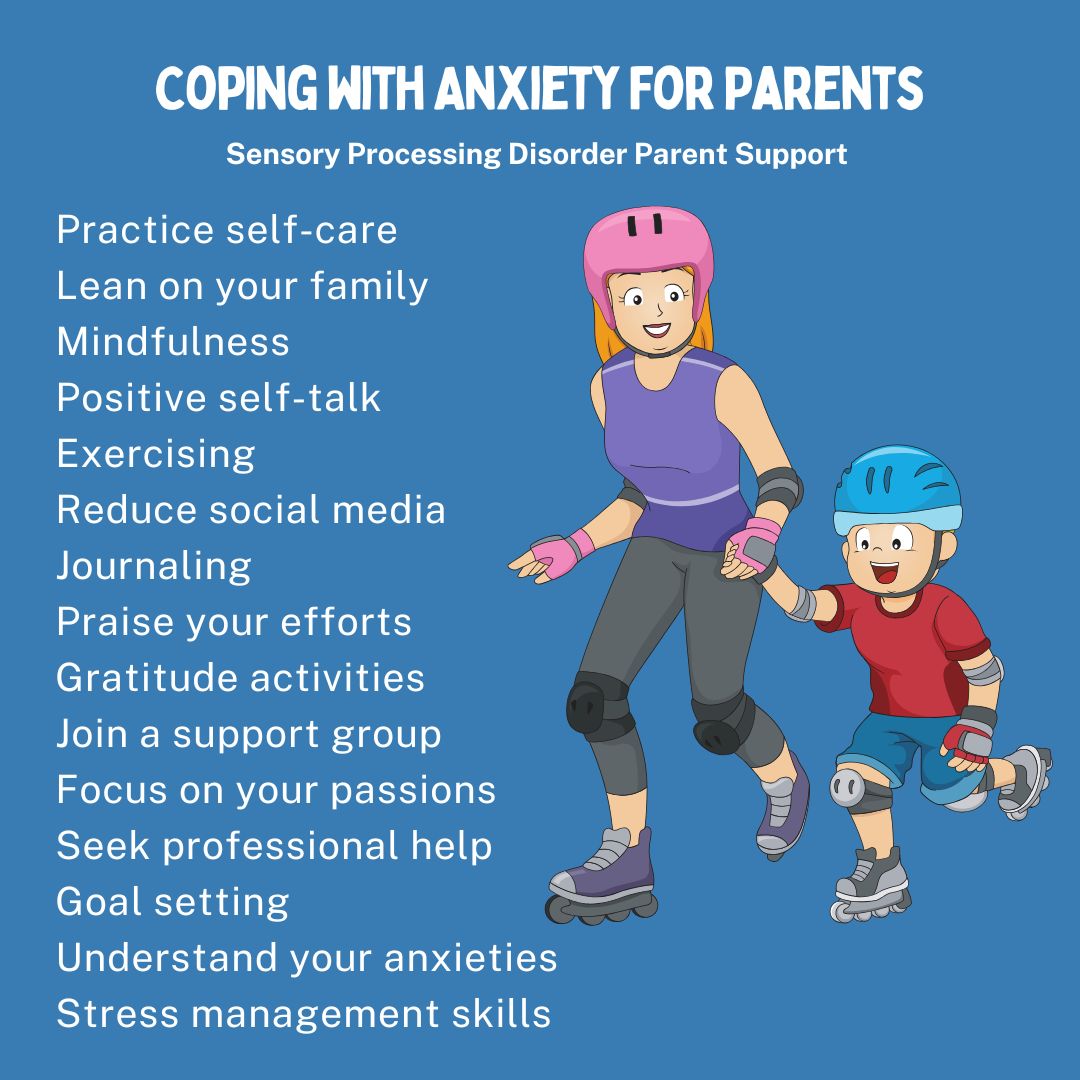 COPING WITH ANXIETY FOR PARENTS

Sensory Processing Disorder Parent Support

Practice self-care
Lean on your family
Mindfulness
Positive self-talk
Exercising
Reduce social media
Journaling
Praise your efforts
Gratitude activities
Join a support group
Focus on your passions
Seek professional help
Goal setting
Understand your anxieties
Stress management skills